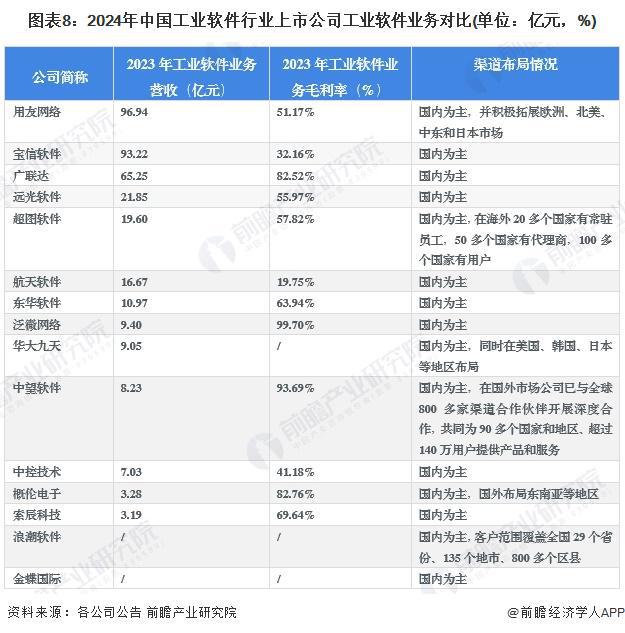 图表8：2024年中国工业软件行业上市公司工业软件业务对比(单位：亿元，%)

| 公司简称 | 2023 年工业软件业务营收（亿元） | 2023 年工业软件业务毛利率（%） | 渠道布局情况 |
|---|---|---|---|
| 用友网络 | 96.94 | 51.17% | 国内为主，并积极拓展欧洲、北美、中东和日本市场 |
| 宝信软件 | 93.22 | 32.16% | 国内为主 |
| 广联达 | 65.25 | 82.52% | 国内为主 |
| 远光软件 | 21.85 | 55.97% | 国内为主 |
| 超图软件 | 19.60 | 57.82% | 国内为主，在海外 20 多个国家有常驻员工，50 多个国家有代理商，100 多个国家有用户 |
| 航天软件 | 16.67 | 19.75% | 国内为主 |
| 东华软件 | 10.97 | 63.94% | 国内为主 |
| 泛微网络 | 9.40 | 99.70% | 国内为主 |
| 华大九天 | 9.05 | / | 国内为主，同时在美国、韩国、日本等地区布局 |
| 中望软件 | 8.23 | 93.69% | 国内为主，在国外市场公司已与全球 800 多家渠道合作伙伴开展深度合作，共同为 90 多个国家和地区、超过 140 万用户提供产品和服务 |
| 中控技术 | 7.03 | 41.18% | 国内为主 |
| 概伦电子 | 3.28 | 82.76% | 国内为主，国外布局东南亚等地区 |
| 索辰科技 | 3.19 | 69.64% | 国内为主 |
| 浪潮软件 | / | / | 国内为主，客户范围覆盖全国 29 个省份、135 个地市、800 多个区县 |
| 金蝶国际 | / | / | 国内为主 |

资料来源：各公司公告 前瞻产业研究院

@前瞻经济学人APP